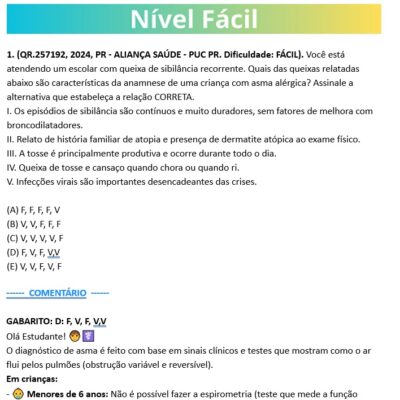 Nível Fácil

**1. (QR.257192, 2024, PR - ALIANÇA SAÚDE - PUC PR. Dificuldade: FÁCIL).** Você está atendendo um escolar com queixa de sibilância recorrente. Quais das queixas relatadas abaixo são características da anamnese de uma criança com asma alérgica? Assinale a alternativa que estabeleça a relação CORRETA.
I. Os episódios de sibilância são contínuos e muito duradores, sem fatores de melhora com broncodilatadores.
II. Relato de história familiar de atopia e presença de dermatite atópica ao exame físico.
III. A tosse é principalmente produtiva e ocorre durante todo o dia.
IV. Queixa de tosse e cansaço quando chora ou quando ri.
V. Infecções virais são importantes desencadeantes das crises.

(A) F, F, F, F, V
(B) V, V, F, F, F
(C) V, V, V, V, F
(D) F, V, F, V,V
(E) V, V, F, V, F

------ COMENTÁRIO ------

**GABARITO: D: F, V, F, V,V**
Olá Estudante!
O diagnóstico de asma é feito com base em sinais clínicos e testes que mostram como o ar flui pelos pulmões (obstrução variável e reversível).
**Em crianças:**
- **Menores de 6 anos:** Não é possível fazer a espirometria (teste que mede a função